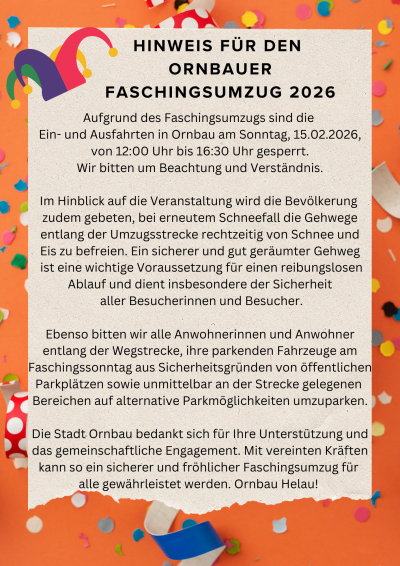 HINWEIS FÜR DEN ORNBAUER FASCHINGSUMZUG 2026

Aufgrund des Faschingsumzugs sind die Ein- und Ausfahrten in Ornbau am Sonntag, 15.02.2026, von 12:00 Uhr bis 16:30 Uhr gesperrt. Wir bitten um Beachtung und Verständnis.

Im Hinblick auf die Veranstaltung wird die Bevölkerung zudem gebeten, bei erneutem Schneefall die Gehwege entlang der Umzugsstrecke rechtzeitig von Schnee und Eis zu befreien. Ein sicherer und gut geräumter Gehweg ist eine wichtige Voraussetzung für einen reibungslosen Ablauf und dient insbesondere der Sicherheit aller Besucherinnen und Besucher.

Ebenso bitten wir alle Anwohnerinnen und Anwohner entlang der Wegstrecke, ihre parkenden Fahrzeuge am Faschingssonntag aus Sicherheitsgründen von öffentlichen Parkplätzen sowie unmittelbar an der Strecke gelegenen Bereichen auf alternative Parkmöglichkeiten umzuparken.

Die Stadt Ornbau bedankt sich für Ihre Unterstützung und das gemeinschaftliche Engagement. Mit vereinten Kräften kann so ein sicherer und fröhlicher Faschingsumzug für alle gewährleistet werden. Ornbau Helau!